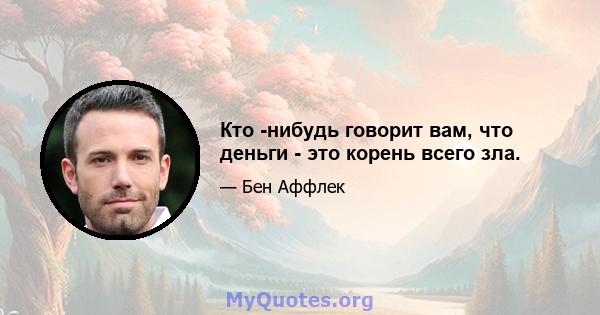 Кто -нибудь говорит вам, что деньги - это корень всего зла.

— Бен Аффлек

MyQuotes.org